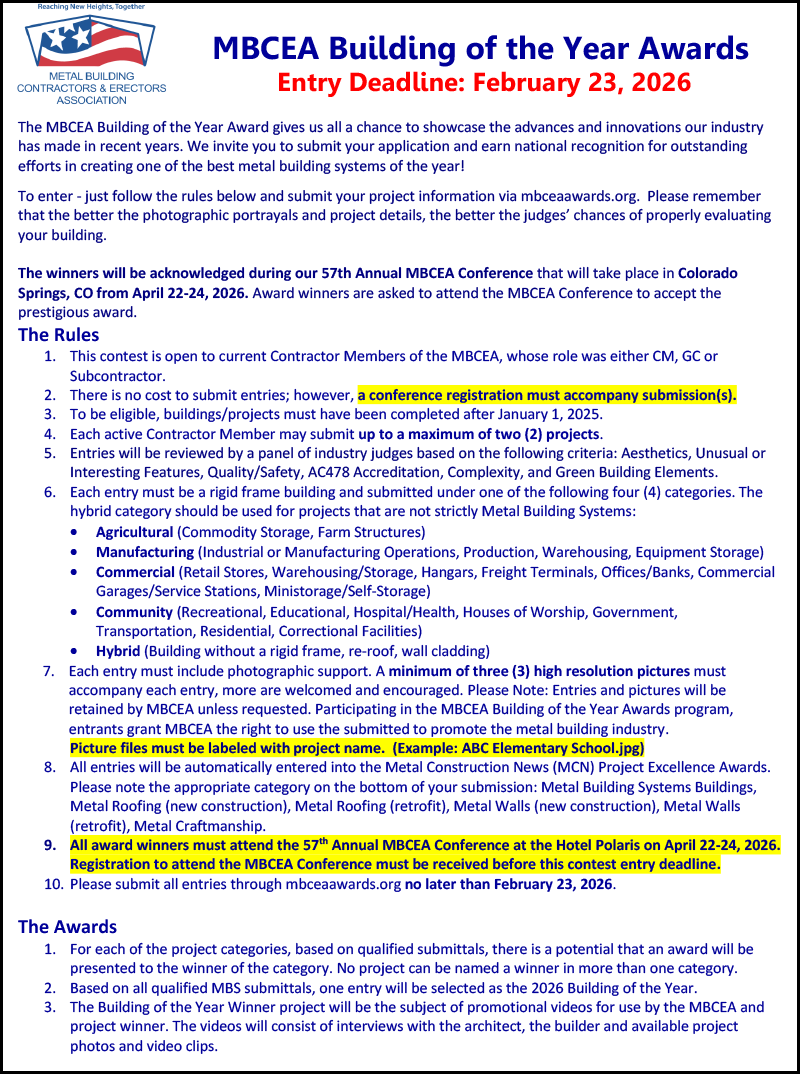 Reaching New Heights, Together

METAL BUILDING CONTRACTORS & ERECTORS ASSOCIATION

MBCEA Building of the Year Awards

Entry Deadline: February 23, 2026

The MBCEA Building of the Year Award gives us all a chance to showcase the advances and innovations our industry has made in recent years. We invite you to submit your application and earn national recognition for outstanding efforts in creating one of the best metal building systems of the year!

To enter - just follow the rules below and submit your project information via mbceaawards.org. Please remember that the better the photographic portrayals and project details, the better the judges' chances of properly evaluating your building.

The winners will be acknowledged during our 57th Annual MBCEA Conference that will take place in Colorado Springs, CO from April 22-24, 2026. Award winners are asked to attend the MBCEA Conference to accept the prestigious award.

The Rules

1. This contest is open to current Contractor Members of the MBCEA, whose role was either CM, GC or Subcontractor.
2. There is no cost to submit entries; however, a conference registration must accompany submission(s).
3. To be eligible, buildings/projects must have been completed after January 1, 2025.
4. Each active Contractor Member may submit up to a maximum of two (2) projects.
5. Entries will be reviewed by a panel of industry judges based on the following criteria: Aesthetics, Unusual or Interesting Features, Quality/Safety, AC478 Accreditation, Complexity, and Green Building Elements.
6. Each entry must be a rigid frame building and submitted under one of the following four (4) categories. The hybrid category should be used for projects that are not strictly Metal Building Systems:
• Agricultural (Commodity Storage, Farm Structures)
• Manufacturing (Industrial or Manufacturing Operations, Production, Warehousing, Equipment Storage)
• Commercial (Retail Stores, Warehousing/Storage, Hangars, Freight Terminals, Offices/Banks, Commercial Garages/Service Stations, Ministorage/Self-Storage)
• Community (Recreational, Educational, Hospital/Health, Houses of Worship, Government, Transportation, Residential, Correctional Facilities)
• Hybrid (Building without a rigid frame, re-roof, wall cladding)
7. Each entry must include photographic support. A minimum of three (3) high resolution pictures must accompany each entry, more are welcomed and encouraged. Please Note: Entries and pictures will be retained by MBCEA unless requested. Participating in the MBCEA Building of the Year Awards program, entrants grant MBCEA the right to use the submitted to promote the metal building industry.
Picture files must be labeled with project name. (Example: ABC Elementary School.jpg)
8. All entries will be automatically entered into the Metal Construction News (MCN) Project Excellence Awards. Please note the appropriate category on the bottom of your submission: Metal Building Systems Buildings, Metal Roofing (new construction), Metal Roofing (retrofit), Metal Walls (new construction), Metal Walls (retrofit), Metal Craftmanship.
9. All award winners must attend the 57$^{th}$ Annual MBCEA Conference at the Hotel Polaris on April 22-24, 2026. Registration to attend the MBCEA Conference must be received before this contest entry deadline.
10. Please submit all entries through mbceaawards.org no later than February 23, 2026.

The Awards

1. For each of the project categories, based on qualified submittals, there is a potential that an award will be presented to the winner of the category. No project can be named a winner in more than one category.
2. Based on all qualified MBS submittals, one entry will be selected as the 2026 Building of the Year.
3. The Building of the Year Winner project will be the subject of promotional videos for use by the MBCEA and project winner. The videos will consist of interviews with the architect, the builder and available project photos and video clips.